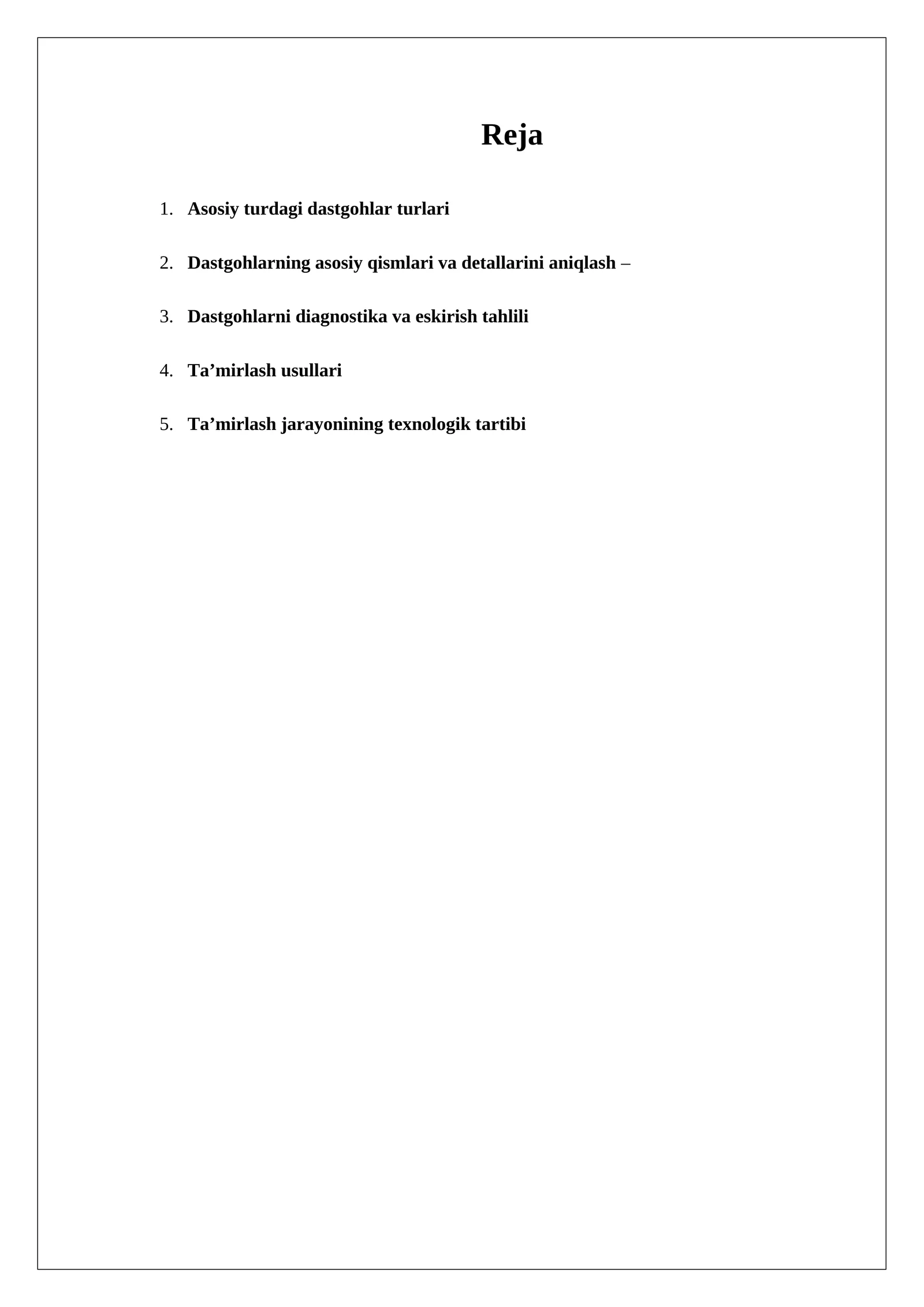 Reja

1. Asosiy turdagi dastgohlar turlari

2. Dastgohlarning asosiy qismlari va detallarini aniqlash –

3. Dastgohlarni diagnostika va eskirish tahlili

4. Ta’mirlash usullari

5. Ta’mirlash jarayonining texnologik tartibi